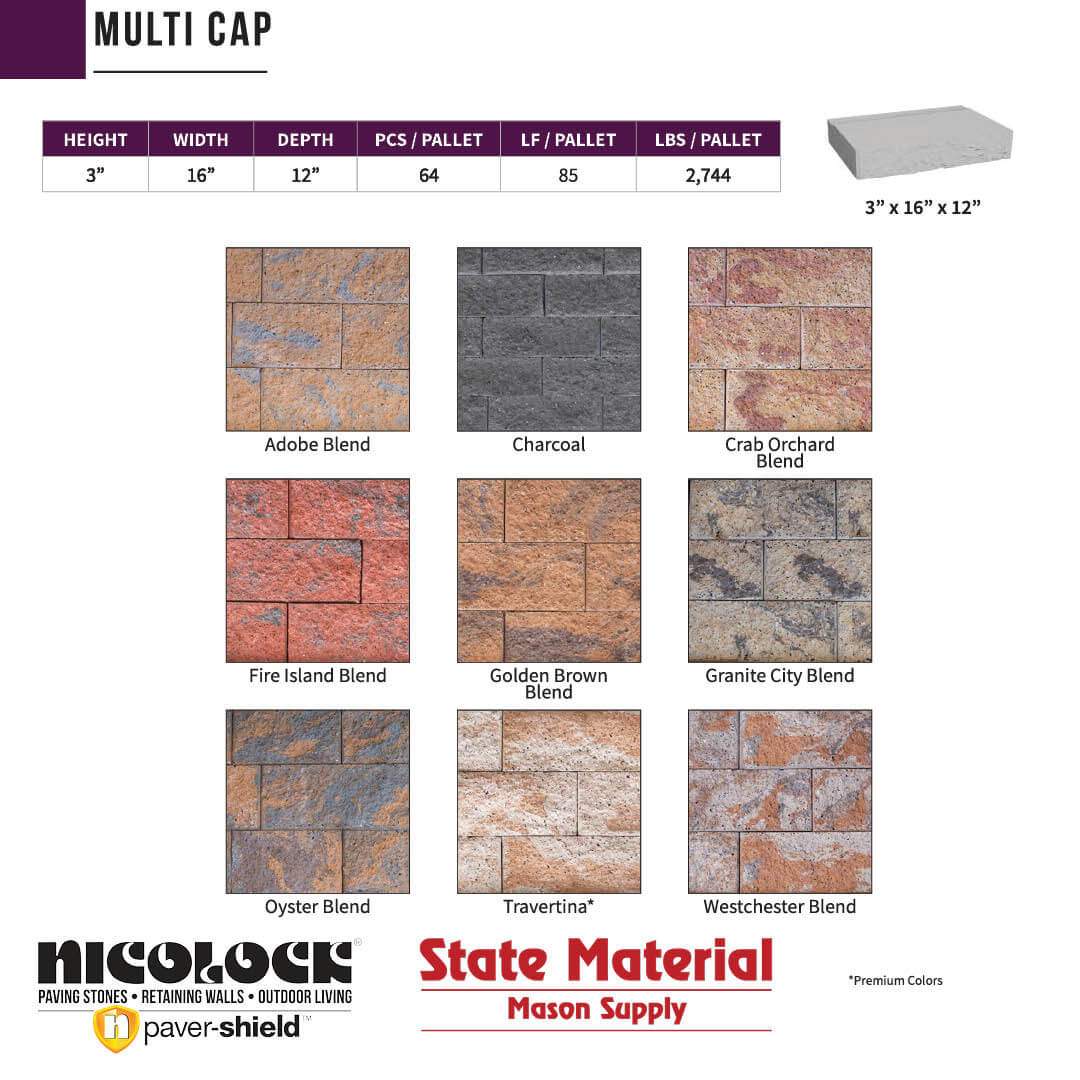 MULTI CAP

| HEIGHT | WIDTH | DEPTH | PCS / PALLET | LF / PALLET | LBS / PALLET |
|---|---|---|---|---|---|
| 3” | 16” | 12” | 64 | 85 | 2,744 |

3” x 16” x 12”

Adobe Blend

Charcoal

Crab Orchard Blend

Fire Island Blend

Golden Brown Blend

Granite City Blend

Oyster Blend

Travertina*

Westchester Blend

NICOLOCK®
PAVING STONES • RETAINING WALLS • OUTDOOR LIVING
paver-shield™

State Material
Mason Supply

*Premium Colors